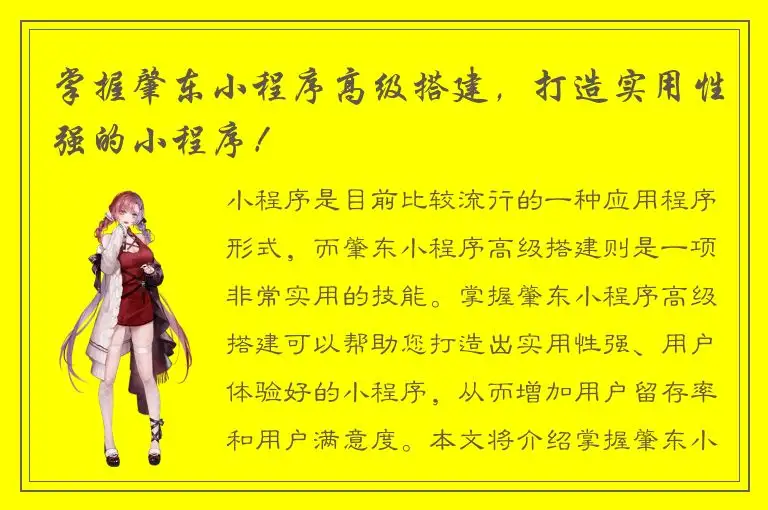 掌握肇东小程序高级搭建，打造实用性强的小程序！

小程序是目前比较流行的一种应用程序形式，而肇东小程序高级搭建则是一项非常实用的技能。掌握肇东小程序高级搭建可以帮助您打造出实用性强、用户体验好的小程序，从而增加用户留存率和用户满意度。本文将介绍掌握肇东小